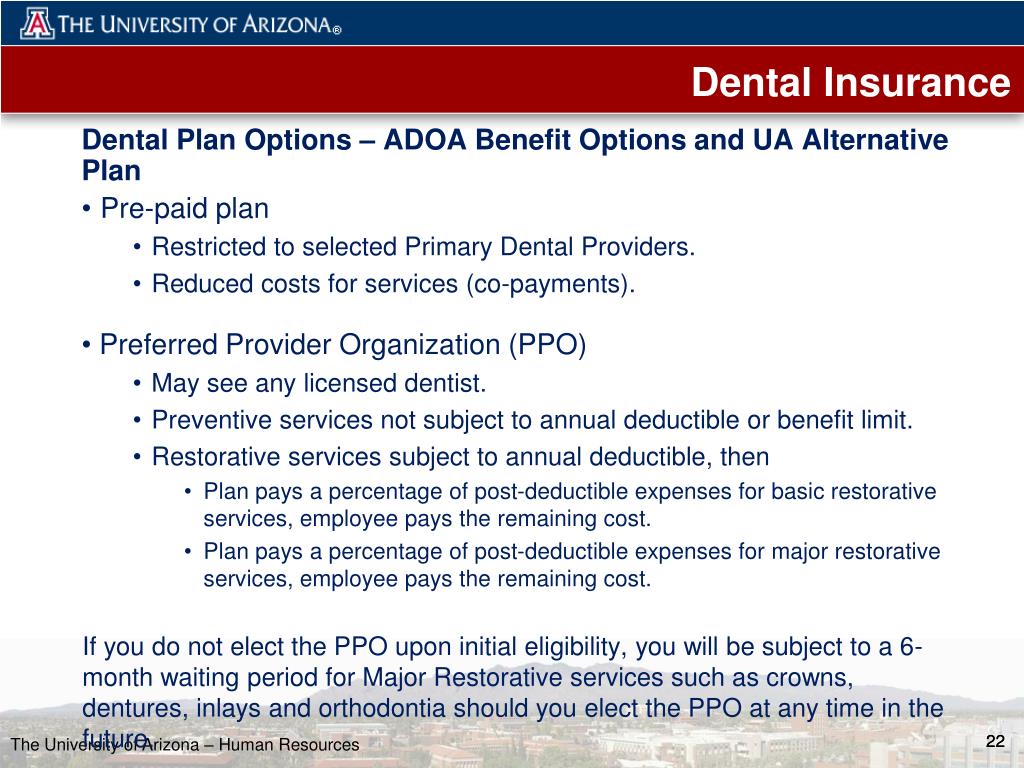 THE UNIVERSITY OF ARIZONA®

Dental Insurance

Dental Plan Options – ADOA Benefit Options and UA Alternative Plan

• Pre-paid plan
• Restricted to selected Primary Dental Providers.
• Reduced costs for services (co-payments).

• Preferred Provider Organization (PPO)
• May see any licensed dentist.
• Preventive services not subject to annual deductible or benefit limit.
• Restorative services subject to annual deductible, then
• Plan pays a percentage of post-deductible expenses for basic restorative services, employee pays the remaining cost.
• Plan pays a percentage of post-deductible expenses for major restorative services, employee pays the remaining cost.

If you do not elect the PPO upon initial eligibility, you will be subject to a 6-month waiting period for Major Restorative services such as crowns, dentures, inlays and orthodontia should you elect the PPO at any time in the future.

The University of Arizona – Human Resources

22